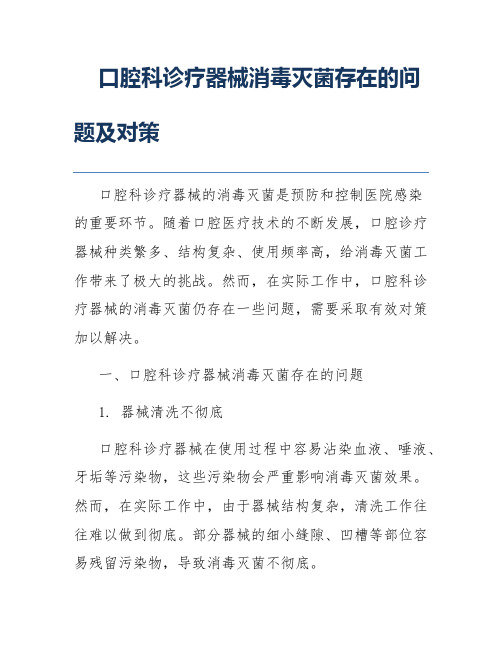 口腔科诊疗器械消毒灭菌存在的问题及对策

口腔科诊疗器械的消毒灭菌是预防和控制医院感染的重要环节。随着口腔医疗技术的不断发展，口腔诊疗器械种类繁多、结构复杂、使用频率高，给消毒灭菌工作带来了极大的挑战。然而，在实际工作中，口腔科诊疗器械的消毒灭菌仍存在一些问题，需要采取有效对策加以解决。

一、口腔科诊疗器械消毒灭菌存在的问题

1. 器械清洗不彻底

口腔科诊疗器械在使用过程中容易沾染血液、唾液、牙垢等污染物，这些污染物会严重影响消毒灭菌效果。然而，在实际工作中，由于器械结构复杂，清洗工作往往难以做到彻底。部分器械的细小缝隙、凹槽等部位容易残留污染物，导致消毒灭菌不彻底。